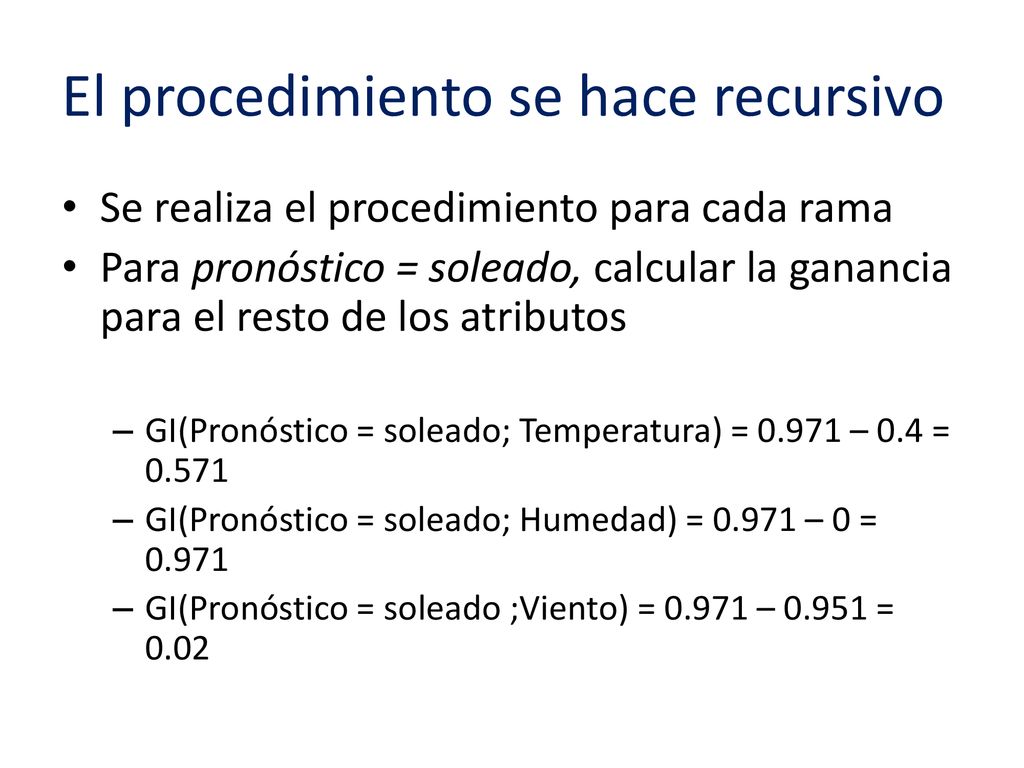 El procedimiento se hace recursivo

• Se realiza el procedimiento para cada rama
• Para pronóstico = soleado, calcular la ganancia para el resto de los atributos

– GI(Pronóstico = soleado; Temperatura) = 0.971 – 0.4 = 0.571
– GI(Pronóstico = soleado; Humedad) = 0.971 – 0 = 0.971
– GI(Pronóstico = soleado ;Viento) = 0.971 – 0.951 = 0.02